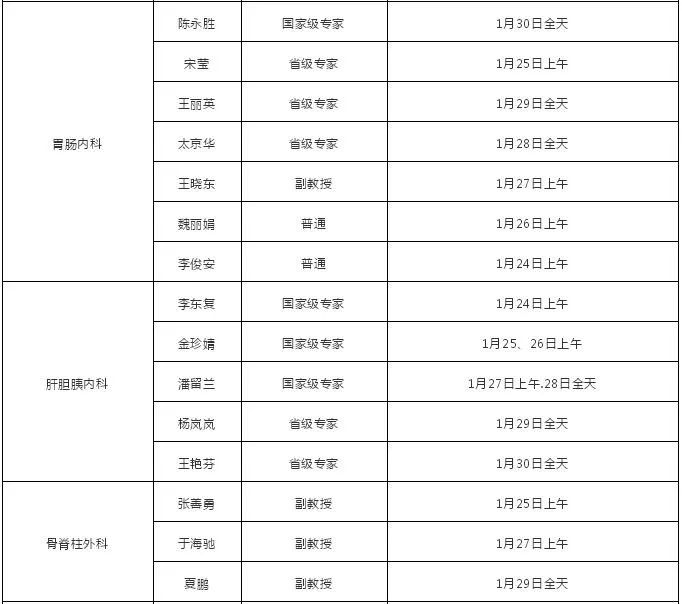 | | | | |
|---|---|---|---|
| 胃肠内科 | 陈永胜 | 国家级专家 | 1月30日全天 |
| | 宋莹 | 省级专家 | 1月25日上午 |
| | 王丽英 | 省级专家 | 1月29日全天 |
| | 太京华 | 省级专家 | 1月28日全天 |
| | 王晓东 | 副教授 | 1月27日上午 |
| | 魏丽娟 | 普通 | 1月26日上午 |
| | 李俊安 | 普通 | 1月24日上午 |
| 肝胆胰内科 | 李东复 | 国家级专家 | 1月24日上午 |
| | 金珍婧 | 国家级专家 | 1月25、26日上午 |
| | 潘留兰 | 国家级专家 | 1月27日上午.28日全天 |
| | 杨岚岚 | 省级专家 | 1月29日全天 |
| | 王艳芬 | 省级专家 | 1月30日全天 |
| 骨脊柱外科 | 张善勇 | 副教授 | 1月25日上午 |
| | 于海驰 | 副教授 | 1月27日上午 |
| | 夏鹏 | 副教授 | 1月29日全天 |